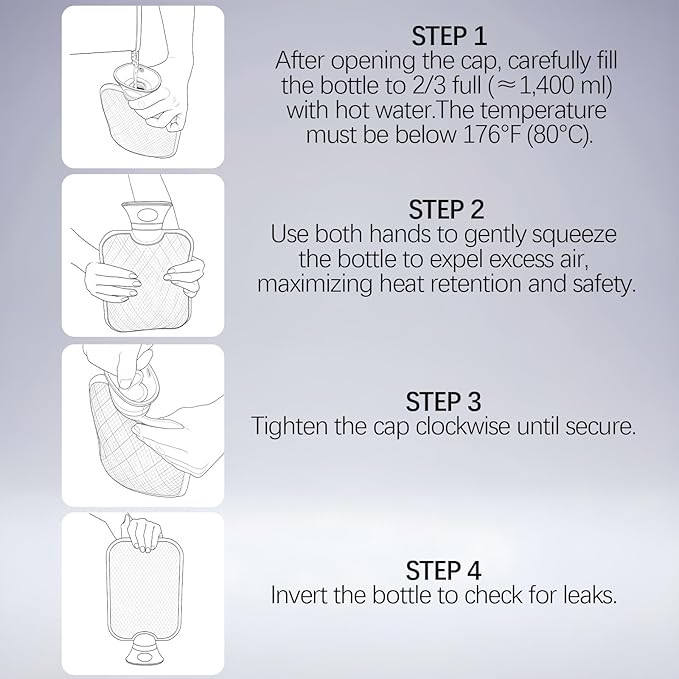 STEP 1
After opening the cap, carefully fill the bottle to 2/3 full ($\approx$1,400 ml) with hot water.The temperature must be below 176°F (80°C).

STEP 2
Use both hands to gently squeeze the bottle to expel excess air, maximizing heat retention and safety.

STEP 3
Tighten the cap clockwise until secure.

STEP 4
Invert the bottle to check for leaks.